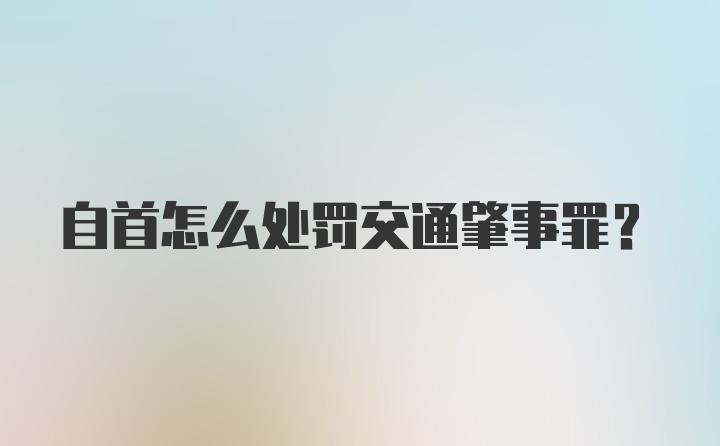 自首怎么处罚交通肇事罪？